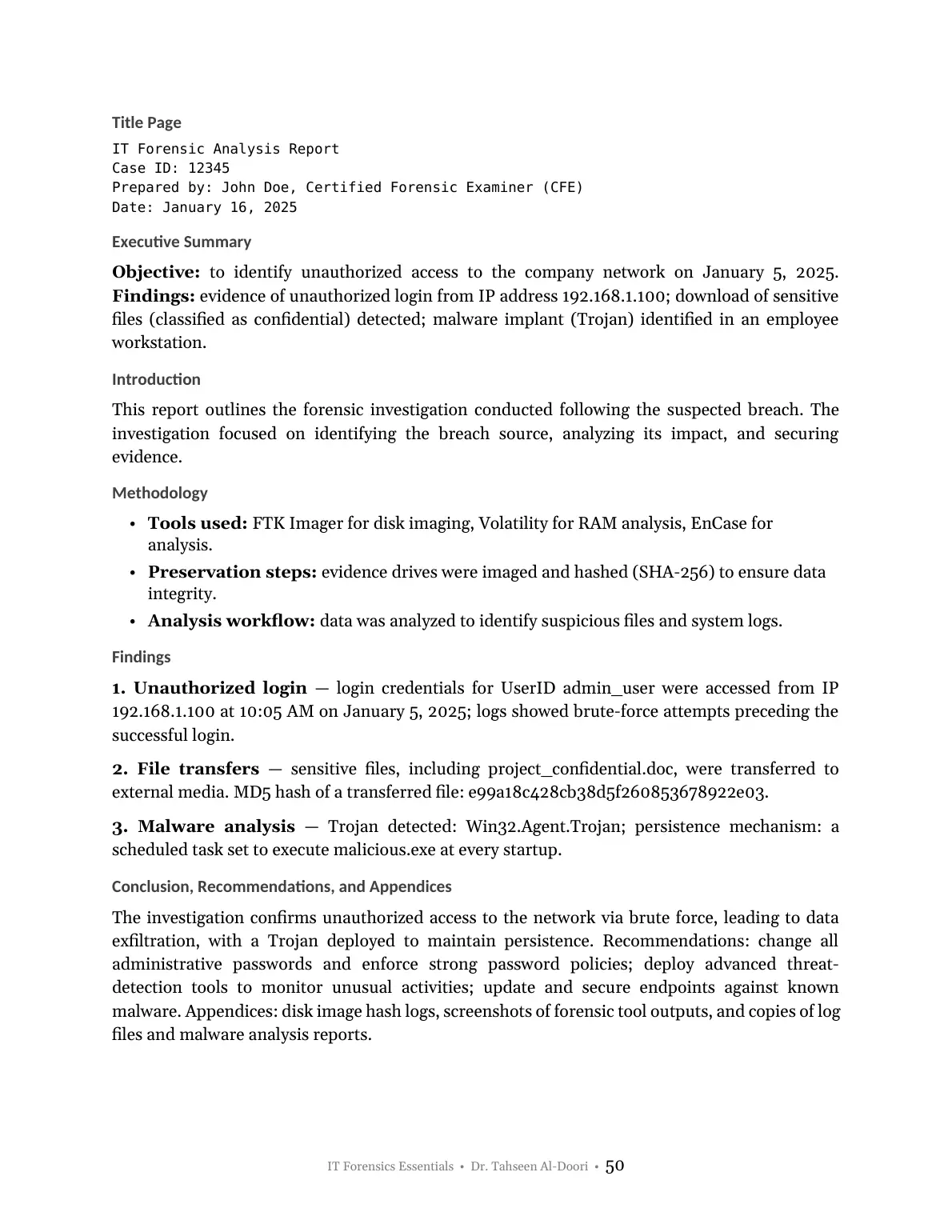 Title Page

IT Forensic Analysis Report
Case ID: 12345
Prepared by: John Doe, Certified Forensic Examiner (CFE)
Date: January 16, 2025

Executive Summary

Objective: to identify unauthorized access to the company network on January 5, 2025. Findings: evidence of unauthorized login from IP address 192.168.1.100; download of sensitive files (classified as confidential) detected; malware implant (Trojan) identified in an employee workstation.

Introduction

This report outlines the forensic investigation conducted following the suspected breach. The investigation focused on identifying the breach source, analyzing its impact, and securing evidence.

Methodology

• Tools used: FTK Imager for disk imaging, Volatility for RAM analysis, EnCase for analysis.
• Preservation steps: evidence drives were imaged and hashed (SHA-256) to ensure data integrity.
• Analysis workflow: data was analyzed to identify suspicious files and system logs.

Findings

1. Unauthorized login — login credentials for UserID admin_user were accessed from IP 192.168.1.100 at 10:05 AM on January 5, 2025; logs showed brute-force attempts preceding the successful login.

2. File transfers — sensitive files, including project_confidential.doc, were transferred to external media. MD5 hash of a transferred file: e99a18c428cb38d5f260853678922e03.

3. Malware analysis — Trojan detected: Win32.Agent.Trojan; persistence mechanism: a scheduled task set to execute malicious.exe at every startup.

Conclusion, Recommendations, and Appendices

The investigation confirms unauthorized access to the network via brute force, leading to data exfiltration, with a Trojan deployed to maintain persistence. Recommendations: change all administrative passwords and enforce strong password policies; deploy advanced threat-detection tools to monitor unusual activities; update and secure endpoints against known malware. Appendices: disk image hash logs, screenshots of forensic tool outputs, and copies of log files and malware analysis reports.

IT Forensics Essentials • Dr. Tahseen Al-Doori • 50